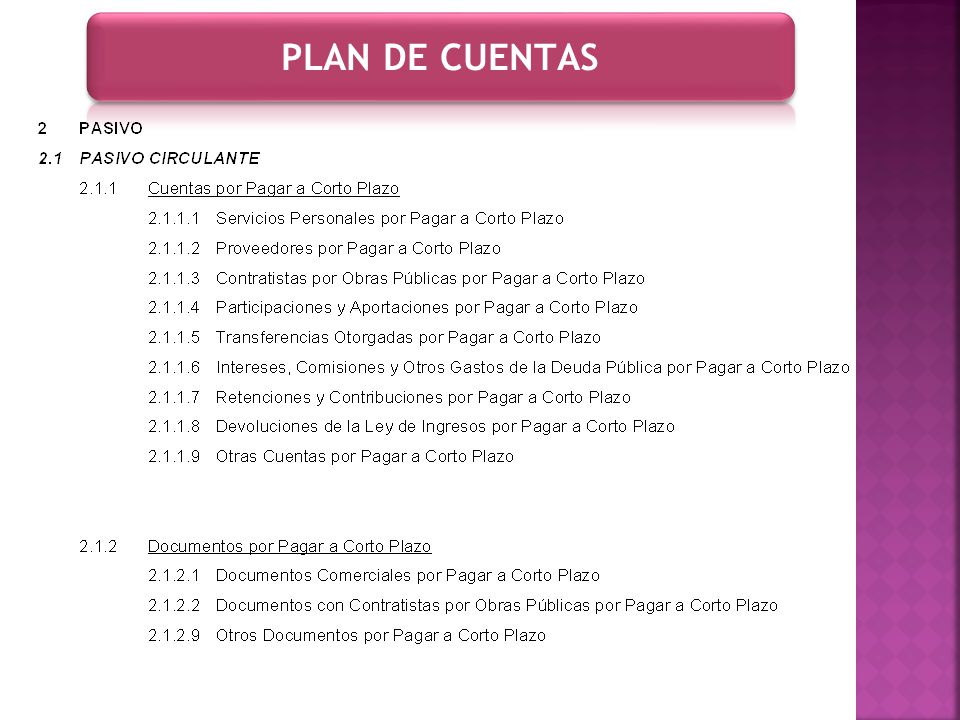 PLAN DE CUENTAS

2 PASIVO

2.1 PASIVO CIRCULANTE

2.1.1 Cuentas por Pagar a Corto Plazo

2.1.1.1 Servicios Personales por Pagar a Corto Plazo

2.1.1.2 Proveedores por Pagar a Corto Plazo

2.1.1.3 Contratistas por Obras Públicas por Pagar a Corto Plazo

2.1.1.4 Participaciones y Aportaciones por Pagar a Corto Plazo

2.1.1.5 Transferencias Otorgadas por Pagar a Corto Plazo

2.1.1.6 Intereses, Comisiones y Otros Gastos de la Deuda Pública por Pagar a Corto Plazo

2.1.1.7 Retenciones y Contribuciones por Pagar a Corto Plazo

2.1.1.8 Devoluciones de la Ley de Ingresos por Pagar a Corto Plazo

2.1.1.9 Otras Cuentas por Pagar a Corto Plazo

2.1.2 Documentos por Pagar a Corto Plazo

2.1.2.1 Documentos Comerciales por Pagar a Corto Plazo

2.1.2.2 Documentos con Contratistas por Obras Públicas por Pagar a Corto Plazo

2.1.2.9 Otros Documentos por Pagar a Corto Plazo